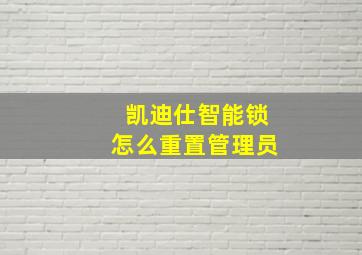 凯迪仕智能锁
怎么重置管理员